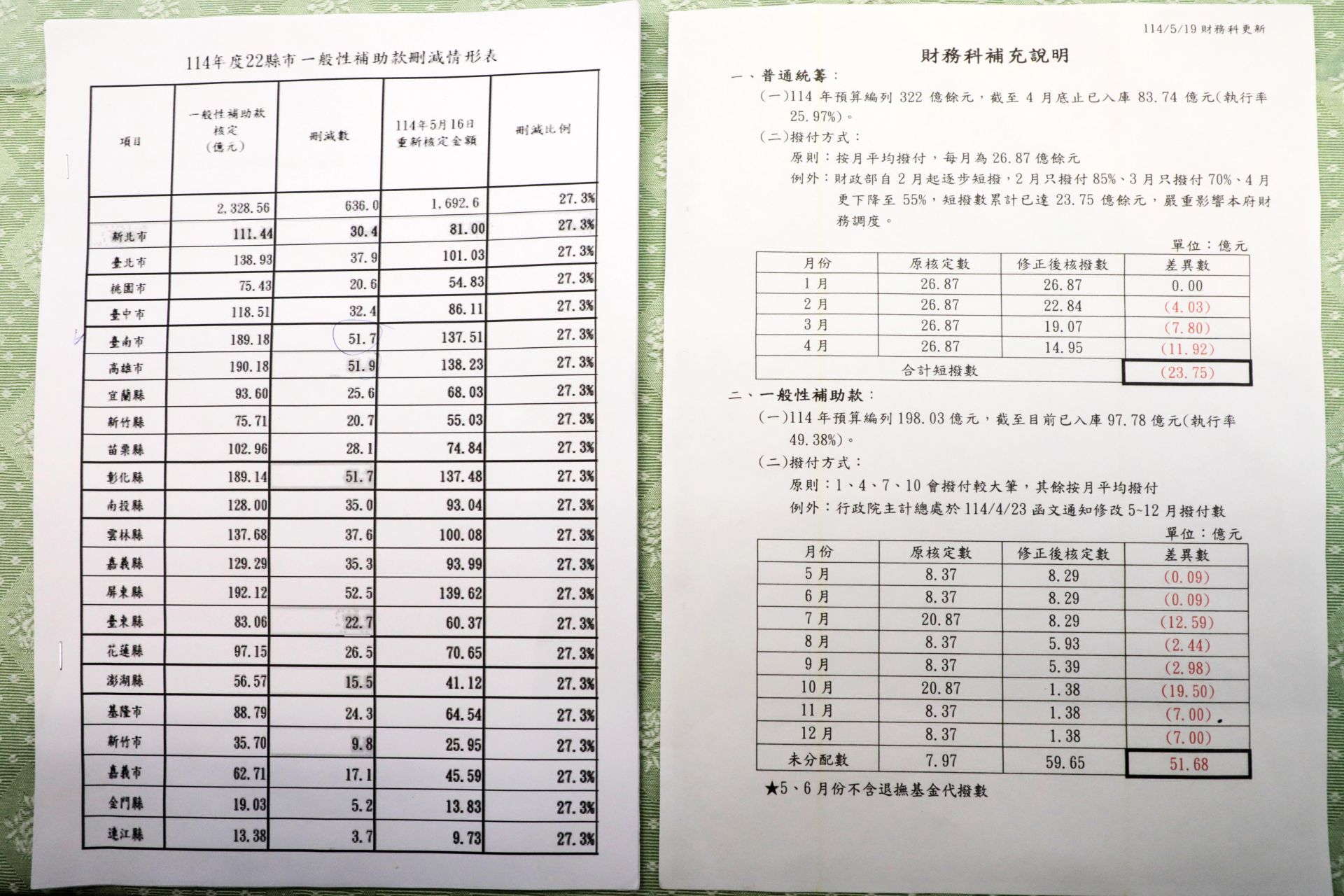 114年度22縣市一般性補助款刪減情形表

| 項目 | 一般性補助款核定(億元) | 刪減數 | 114年5月16日重新核定金額 | 刪減比例 |
|---|---|---|---|---|
| | 2,328.56 | 636.0 | 1,692.6 | 27.3% |
| 新北市 | 111.44 | 30.4 | 81.00 | 27.3% |
| 臺北市 | 138.93 | 37.9 | 101.03 | 27.3% |
| 桃園市 | 75.43 | 20.6 | 54.83 | 27.3% |
| 臺中市 | 118.51 | 32.4 | 86.11 | 27.3% |
| 臺南市 | 189.18 | 51.7 | 137.51 | 27.3% |
| 高雄市 | 190.18 | 51.9 | 138.23 | 27.3% |
| 宜蘭縣 | 93.60 | 25.6 | 68.03 | 27.3% |
| 新竹縣 | 75.71 | 20.7 | 55.03 | 27.3% |
| 苗栗縣 | 102.96 | 28.1 | 74.84 | 27.3% |
| 彰化縣 | 189.14 | 51.7 | 137.48 | 27.3% |
| 南投縣 | 128.00 | 35.0 | 93.04 | 27.3% |
| 雲林縣 | 137.68 | 37.6 | 100.08 | 27.3% |
| 嘉義縣 | 129.29 | 35.3 | 93.99 | 27.3% |
| 屏東縣 | 192.12 | 52.5 | 139.62 | 27.3% |
| 臺東縣 | 83.06 | 22.7 | 60.37 | 27.3% |
| 花蓮縣 | 97.15 | 26.5 | 70.65 | 27.3% |
| 澎湖縣 | 56.57 | 15.5 | 41.12 | 27.3% |
| 基隆市 | 88.79 | 24.3 | 64.54 | 27.3% |
| 新竹市 | 35.70 | 9.8 | 25.95 | 27.3% |
| 嘉義市 | 62.71 | 17.1 | 45.59 | 27.3% |
| 金門縣 | 19.03 | 5.2 | 13.83 | 27.3% |
| 連江縣 | 13.38 | 3.7 | 9.73 | 27.3% |

114/5/19 財務科更新

財務科補充說明

一、普通統籌：
(一)114 年預算編列 322 億餘元，截至 4 月底止已入庫 83.74 億元(執行率 25.97%)。
(二)撥付方式：
原則：按月平均撥付，每月為 26.87 億餘元
例外：財政部自 2 月起逐步短撥，2 月只撥付 85%、3 月只撥付 70%、4 月更下降至 55%，短撥數累計已達 23.75 億餘元，嚴重影響本府財務調度。

單位：億元

| 月份 | 原核定數 | 修正後核撥數 | 差異數 |
|---|---|---|---|
| 1 月 | 26.87 | 26.87 | 0.00 |
| 2 月 | 26.87 | 22.84 | (4.03) |
| 3 月 | 26.87 | 19.07 | (7.80) |
| 4 月 | 26.87 | 14.95 | (11.92) |
| 合計短撥數 | | | (23.75) |

二、一般性補助款：
(一)114 年預算編列 198.03 億元，截至目前已入庫 97.78 億元(執行率 49.38%)。
(二)撥付方式：
原則：1、4、7、10 會撥付較大筆，其餘按月平均撥付
例外：行政院主計總處於 114/4/23 函文通知修改 5~12 月撥付數

單位：億元

| 月份 | 原核定數 | 修正後核定數 | 差異數 |
|---|---|---|---|
| 5 月 | 8.37 | 8.29 | (0.09) |
| 6 月 | 8.37 | 8.29 | (0.09) |
| 7 月 | 20.87 | 8.29 | (12.59) |
| 8 月 | 8.37 | 5.93 | (2.44) |
| 9 月 | 8.37 | 5.39 | (2.98) |
| 10 月 | 20.87 | 1.38 | (19.50) |
| 11 月 | 8.37 | 1.38 | (7.00) |
| 12 月 | 8.37 | 1.38 | (7.00) |
| 未分配數 | 7.97 | 59.65 | 51.68 |

★5、6 月份不含退撫基金代撥數